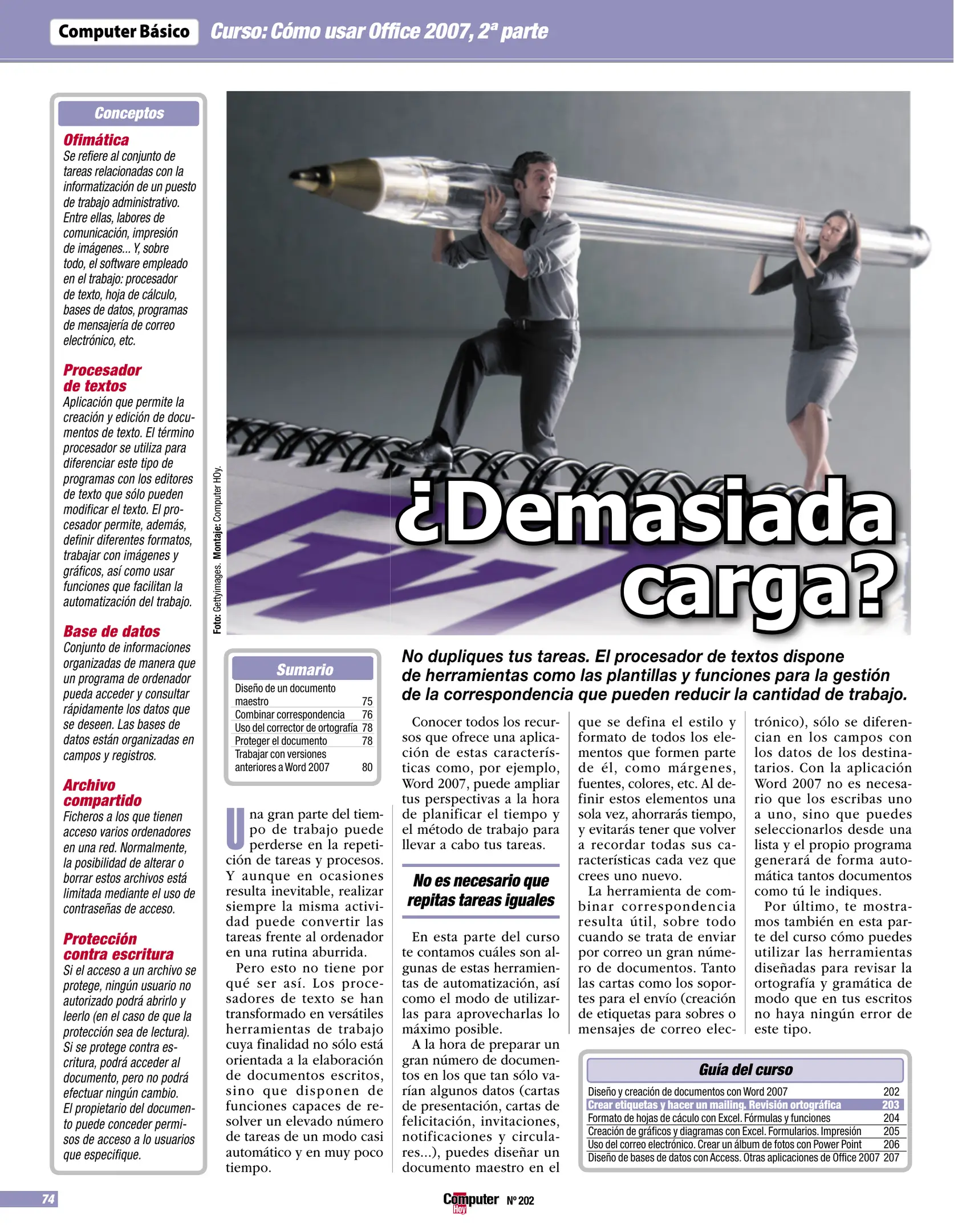 Computer Básico Curso: Cómo usar Office 2007, 2ª parte

Conceptos

Ofimática
Se refiere al conjunto de tareas relacionadas con la informatización de un puesto de trabajo administrativo. Entre ellas, labores de comunicación, impresión de imágenes... Y, sobre todo, el software empleado en el trabajo: procesador de texto, hoja de cálculo, bases de datos, programas de mensajería de correo electrónico, etc.

Procesador de textos
Aplicación que permite la creación y edición de documentos de texto. El término procesador se utiliza para diferenciar este tipo de programas con los editores de texto que sólo pueden modificar el texto. El procesador permite, además, definir diferentes formatos, trabajar con imágenes y gráficos, así como usar funciones que facilitan la automatización del trabajo.

Base de datos
Conjunto de informaciones organizadas de manera que un programa de ordenador pueda acceder y consultar rápidamente los datos que se deseen. Las bases de datos están organizadas en campos y registros.

Archivo compartido
Ficheros a los que tienen acceso varios ordenadores en una red. Normalmente, la posibilidad de alterar o borrar estos archivos está limitada mediante el uso de contraseñas de acceso.

Protección contra escritura
Si el acceso a un archivo se protege, ningún usuario no autorizado podrá abrirlo y leerlo (en el caso de que la protección sea de lectura). Si se protege contra escritura, podrá acceder al documento, pero no podrá efectuar ningún cambio. El propietario del documento puede conceder permisos de acceso a lo usuarios que especifique.

Foto: Gettyimages. Montaje: Computer HOy.

¿Demasiada carga?

Sumario
| | |
|---|---|
| Diseño de un documento maestro | 75 |
| Combinar correspondencia | 76 |
| Uso del corrector de ortografía | 78 |
| Proteger el documento | 78 |
| Trabajar con versiones anteriores a Word 2007 | 80 |

No dupliques tus tareas. El procesador de textos dispone de herramientas como las plantillas y funciones para la gestión de la correspondencia que pueden reducir la cantidad de trabajo.

Una gran parte del tiempo de trabajo puede perderse en la repetición de tareas y procesos. Y aunque en ocasiones resulta inevitable, realizar siempre la misma actividad puede convertir las tareas frente al ordenador en una rutina aburrida.
Pero esto no tiene por qué ser así. Los procesadores de texto se han transformado en versátiles herramientas de trabajo cuya finalidad no sólo está orientada a la elaboración de documentos escritos, sino que disponen de funciones capaces de resolver un elevado número de tareas de un modo casi automático y en muy poco tiempo.

Conocer todos los recursos que ofrece una aplicación de estas características como, por ejemplo, Word 2007, puede ampliar tus perspectivas a la hora de planificar el tiempo y el método de trabajo para llevar a cabo tus tareas.

No es necesario que repitas tareas iguales

En esta parte del curso te contamos cuáles son algunas de estas herramientas de automatización, así como el modo de utilizarlas para aprovecharlas lo máximo posible.
A la hora de preparar un gran número de documentos en los que tan sólo varían algunos datos (cartas de presentación, cartas de felicitación, invitaciones, notificaciones y circulares...), puedes diseñar un documento maestro en el que se defina el estilo y formato de todos los elementos que formen parte de él, como márgenes, fuentes, colores, etc. Al definir estos elementos una sola vez, ahorrarás tiempo, y evitarás tener que volver a recordar todas sus características cada vez que crees uno nuevo.
La herramienta de combinar correspondencia resulta útil, sobre todo cuando se trata de enviar por correo un gran número de documentos. Tanto las cartas como los soportes para el envío (creación de etiquetas para sobres o mensajes de correo electrónico), sólo se diferencian en los campos con los datos de los destinatarios. Con la aplicación Word 2007 no es necesario que los escribas uno a uno, sino que puedes seleccionarlos desde una lista y el propio programa generará de forma automática tantos documentos como tú le indiques.
Por último, te mostramos también en esta parte del curso cómo puedes utilizar las herramientas diseñadas para revisar la ortografía y gramática de modo que en tus escritos no haya ningún error de este tipo.

Guía del curso
| | |
|---|---|
| Diseño y creación de documentos con Word 2007 | 202 |
| Crear etiquetas y hacer un mailing. Revisión ortográfica | 203 |
| Formato de hojas de cáculo con Excel. Fórmulas y funciones | 204 |
| Creación de gráficos y diagramas con Excel. Formularios. Impresión | 205 |
| Uso del correo electrónico. Crear un álbum de fotos con Power Point | 206 |
| Diseño de bases de datos con Access. Otras aplicaciones de Office 2007 | 207 |

74 Computer Hoy Nº 202